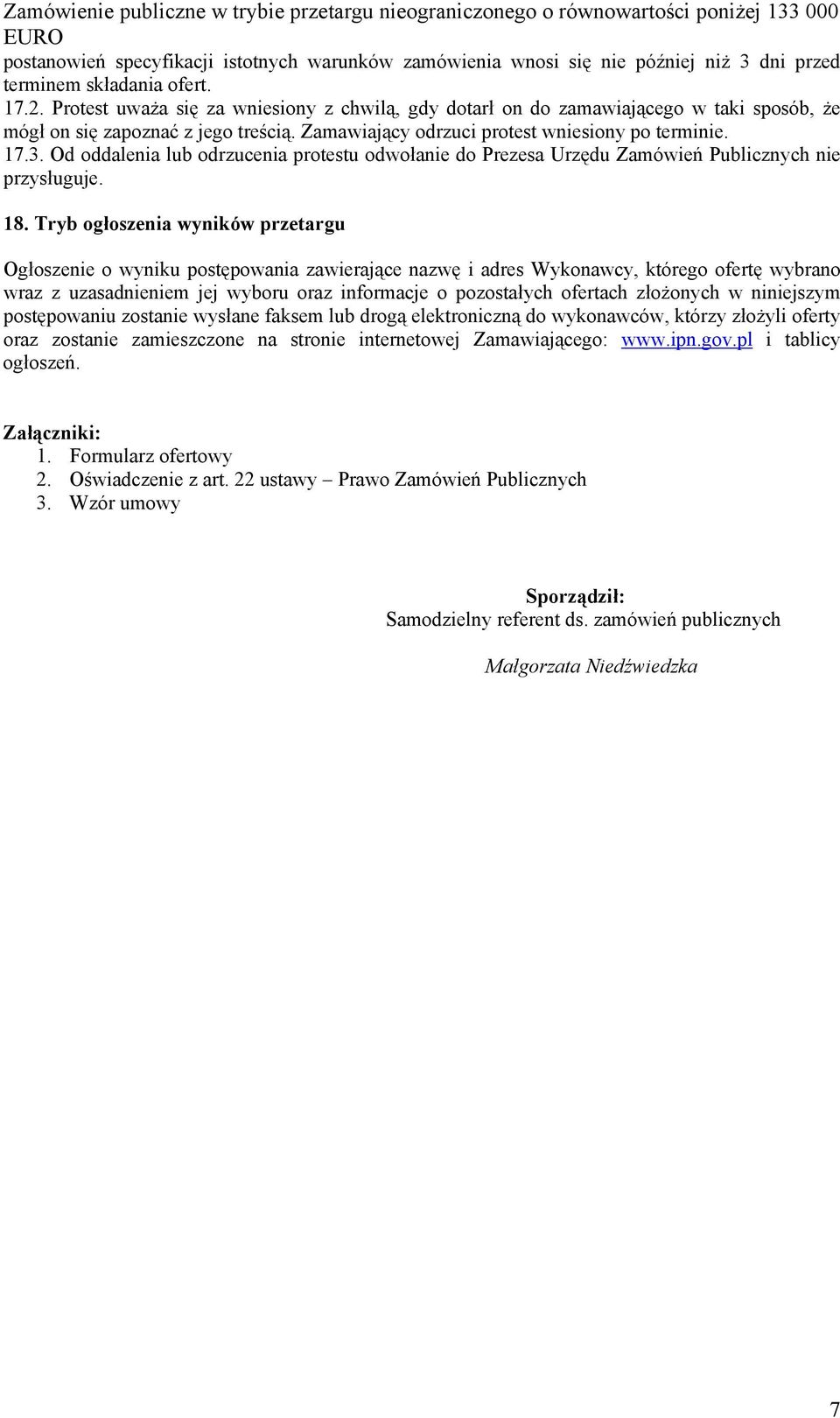 Zamówienie publiczne w trybie przetargu nieograniczonego o równowartości poniżej 133 000 EURO

postanowień specyfikacji istotnych warunków zamówienia wnosi się nie później niż 3 dni przed terminem składania ofert.
17.2. Protest uważa się za wniesiony z chwilą, gdy dotarł on do zamawiającego w taki sposób, że mógł on się zapoznać z jego treścią. Zamawiający odrzuci protest wniesiony po terminie.
17.3. Od oddalenia lub odrzucenia protestu odwołanie do Prezesa Urzędu Zamówień Publicznych nie przysługuje.

18. Tryb ogłoszenia wyników przetargu

Ogłoszenie o wyniku postępowania zawierające nazwę i adres Wykonawcy, którego ofertę wybrano wraz z uzasadnieniem jej wyboru oraz informacje o pozostałych ofertach złożonych w niniejszym postępowaniu zostanie wysłane faksem lub drogą elektroniczną do wykonawców, którzy złożyli oferty oraz zostanie zamieszczone na stronie internetowej Zamawiającego: www.ipn.gov.pl i tablicy ogłoszeń.

Załączniki:
1. Formularz ofertowy
2. Oświadczenie z art. 22 ustawy – Prawo Zamówień Publicznych
3. Wzór umowy

Sporządził:
Samodzielny referent ds. zamówień publicznych

Małgorzata Niedźwiedzka

7